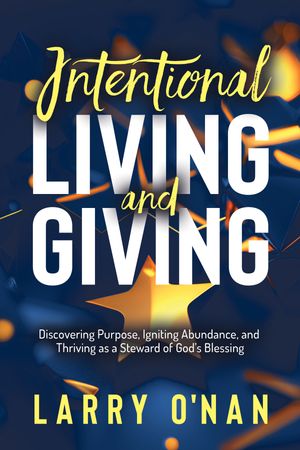 Intentional
LIVING
and
GIVING

Discovering Purpose, Igniting Abundance, and Thriving as a Steward of God's Blessing

LARRY O'NAN